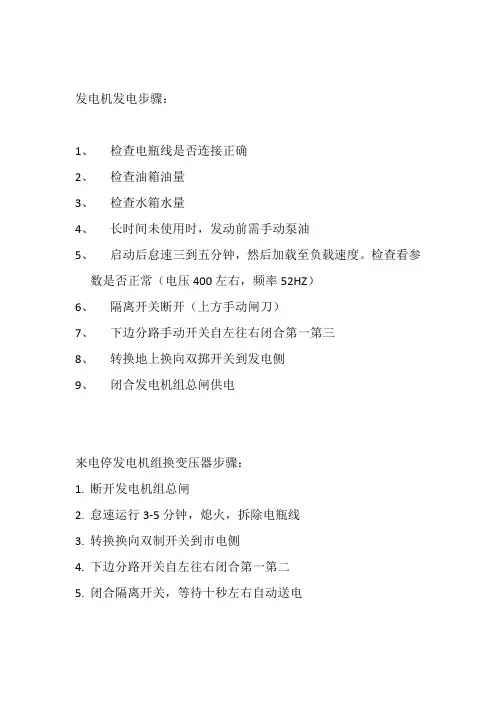 发电机发电步骤：

1、 检查电瓶线是否连接正确

2、 检查油箱油量

3、 检查水箱水量

4、 长时间未使用时，发动前需手动泵油

5、 启动后怠速三到五分钟，然后加载至负载速度。检查看参数是否正常（电压 400 左右，频率 52HZ）

6、 隔离开关断开（上方手动闸刀）

7、 下边分路手动开关自左往右闭合第一第三

8、 转换地上换向双掷开关到发电侧

9、 闭合发电机组总闸供电

来电停发电机组换变压器步骤：

1. 断开发电机组总闸

2. 怠速运行 3-5 分钟，熄火，拆除电瓶线

3. 转换换向双制开关到市电侧

4. 下边分路开关自左往右闭合第一第二

5. 闭合隔离开关，等待十秒左右自动送电